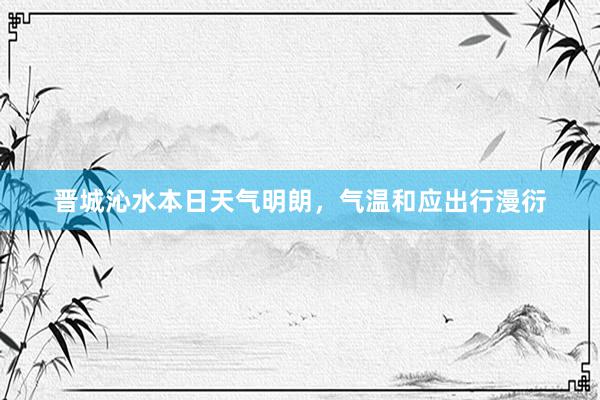 晋城沁水本日天气明朗，气温和应出行漫衍